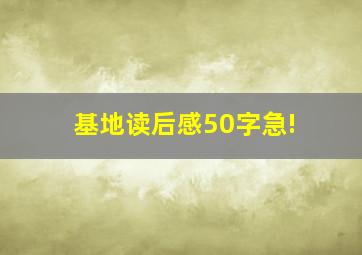 基地读后感50字急!